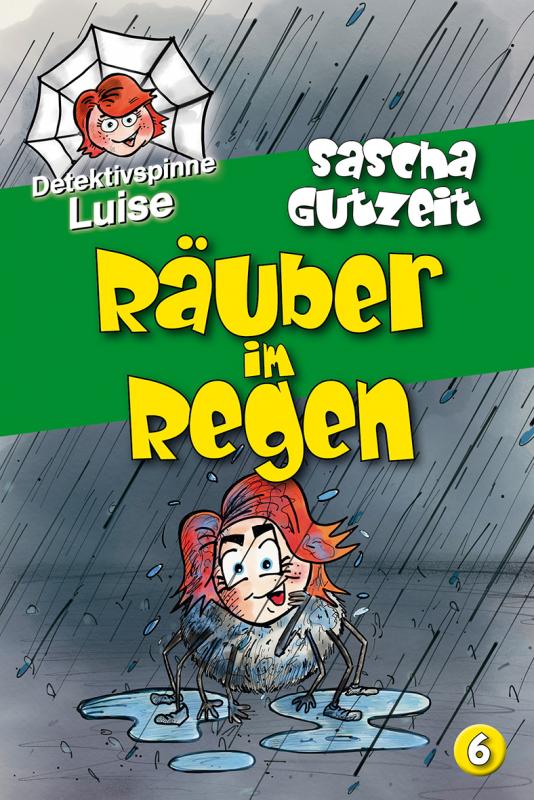 Detektivspinne
Luise

Sascha
Gutzeit

Räuber
im
Regen

6